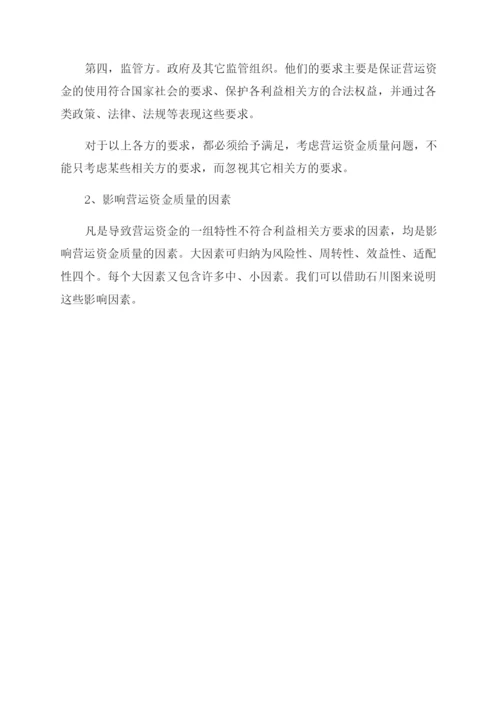 第四，监管方。政府及其它监管组织。他们的要求主要是保证营运资金的使用符合国家社会的要求、保护各利益相关方的合法权益，并通过各类政策、法律、法规等表现这些要求。

对于以上各方的要求，都必须给予满足，考虑营运资金质量问题，不能只考虑某些相关方的要求，而忽视其它相关方的要求。

2、影响营运资金质量的因素

凡是导致营运资金的一组特性不符合利益相关方要求的因素，均是影响营运资金质量的因素。大因素可归纳为风险性、周转性、效益性、适配性四个。每个大因素又包含许多中、小因素。我们可以借助石川图来说明这些影响因素。